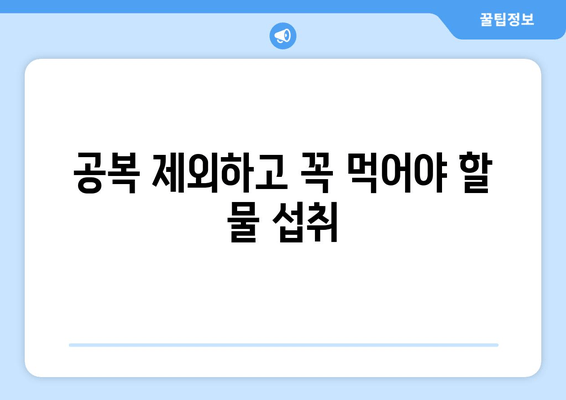 꿀팁정보

공복 제외하고 꼭 먹어야 할 물 섭취